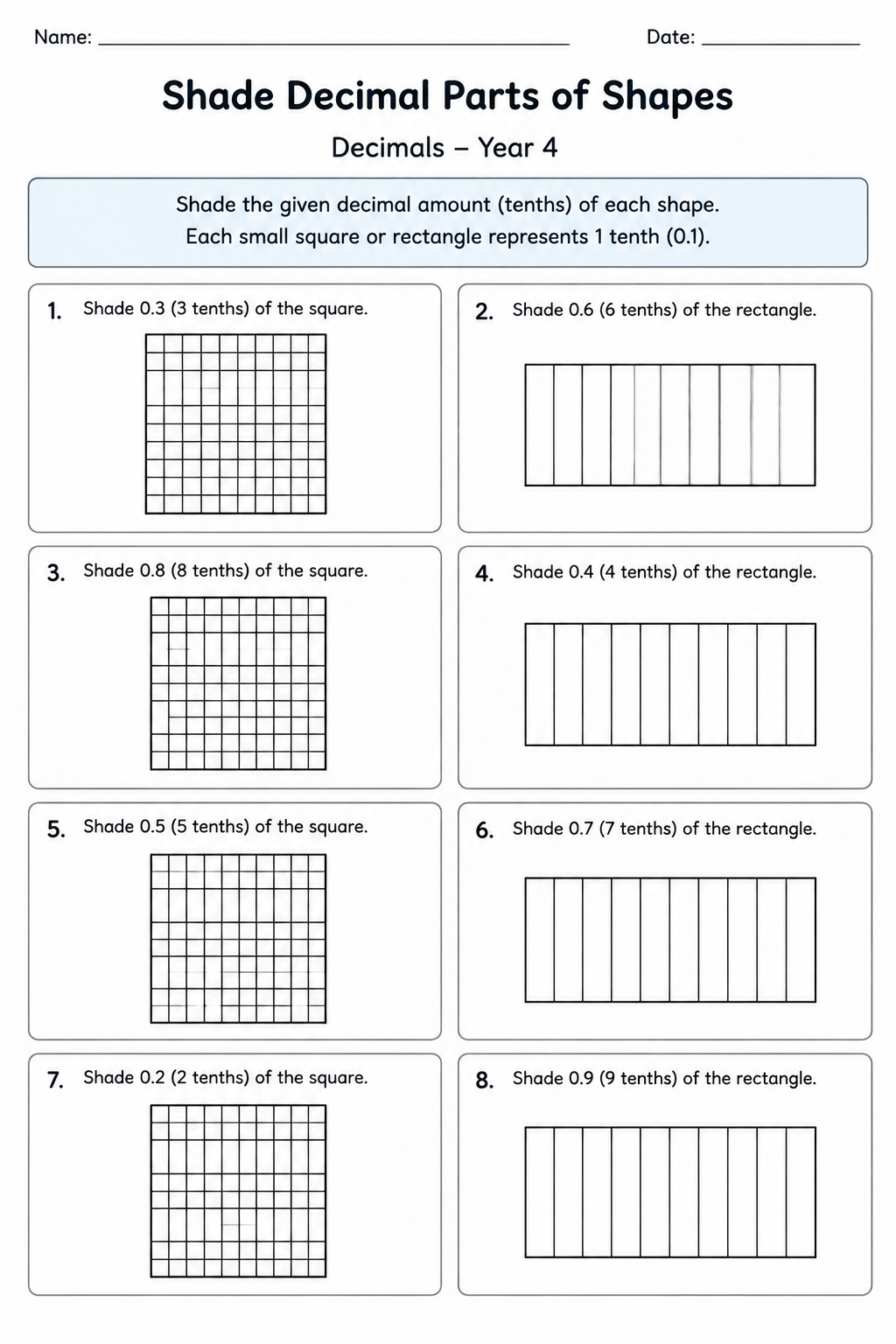 Name: ____ Date: ____

Shade Decimal Parts of Shapes

Decimals – Year 4

Shade the given decimal amount (tenths) of each shape.
Each small square or rectangle represents 1 tenth (0.1).

1. Shade 0.3 (3 tenths) of the square.

2. Shade 0.6 (6 tenths) of the rectangle.

3. Shade 0.8 (8 tenths) of the square.

4. Shade 0.4 (4 tenths) of the rectangle.

5. Shade 0.5 (5 tenths) of the square.

6. Shade 0.7 (7 tenths) of the rectangle.

7. Shade 0.2 (2 tenths) of the square.

8. Shade 0.9 (9 tenths) of the rectangle.